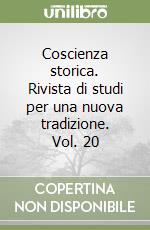 unilibro

Coscienza storica. Rivista di studi per una nuova tradizione. Vol. 20

COPERTINA NON DISPONIBILE